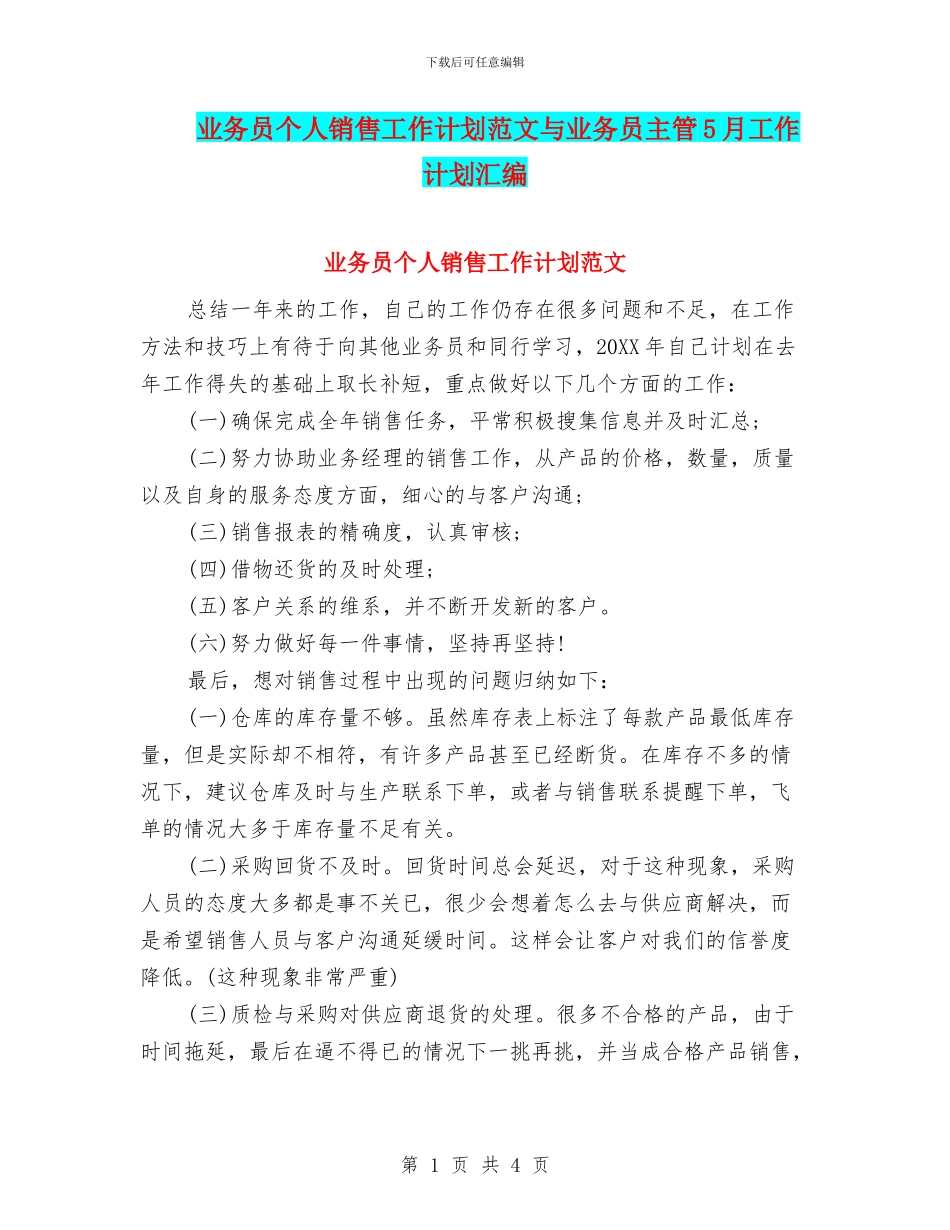 下载后可任意编辑

业务员个人销售工作计划范文与业务员主管5月工作计划汇编

业务员个人销售工作计划范文

总结一年来的工作，自己的工作仍存在很多问题和不足，在工作方法和技巧上有待于向其他业务员和同行学习，20XX年自己计划在去年工作得失的基础上取长补短，重点做好以下几个方面的工作：

(一)确保完成全年销售任务，平常积极搜集信息并及时汇总；

(二)努力协助业务经理的销售工作，从产品的价格，数量，质量以及自身的服务态度方面，细心的与客户沟通；

(三)销售报表的精确度，认真审核；

(四)借物还货的及时处理；

(五)客户关系的维系，并不断开发新的客户。

(六)努力做好每一件事情，坚持再坚持!

最后，想对销售过程中出现的问题归纳如下：

(一)仓库的库存量不够。虽然库存表上标注了每款产品最低库存量，但是实际却不相符，有许多产品甚至已经断货。在库存不多的情况下，建议仓库及时与生产联系下单，或者与销售联系提醒下单，飞单的情况大多于库存量不足有关。

(二)采购回货不及时。回货时间总会延迟，对于这种现象，采购人员的态度大多都是事不关已，很少会想着怎么去与供应商解决，而是希望销售人员与客户沟通延缓时间。这样会让客户对我们的信誉度降低。(这种现象非常严重)

(三)质检与采购对供应商退货的处理。很多不合格的产品，由于时间拖延，最后在逼不得已的情况下一挑再挑，并当成合格产品销售，

第 1 页 共 4 页